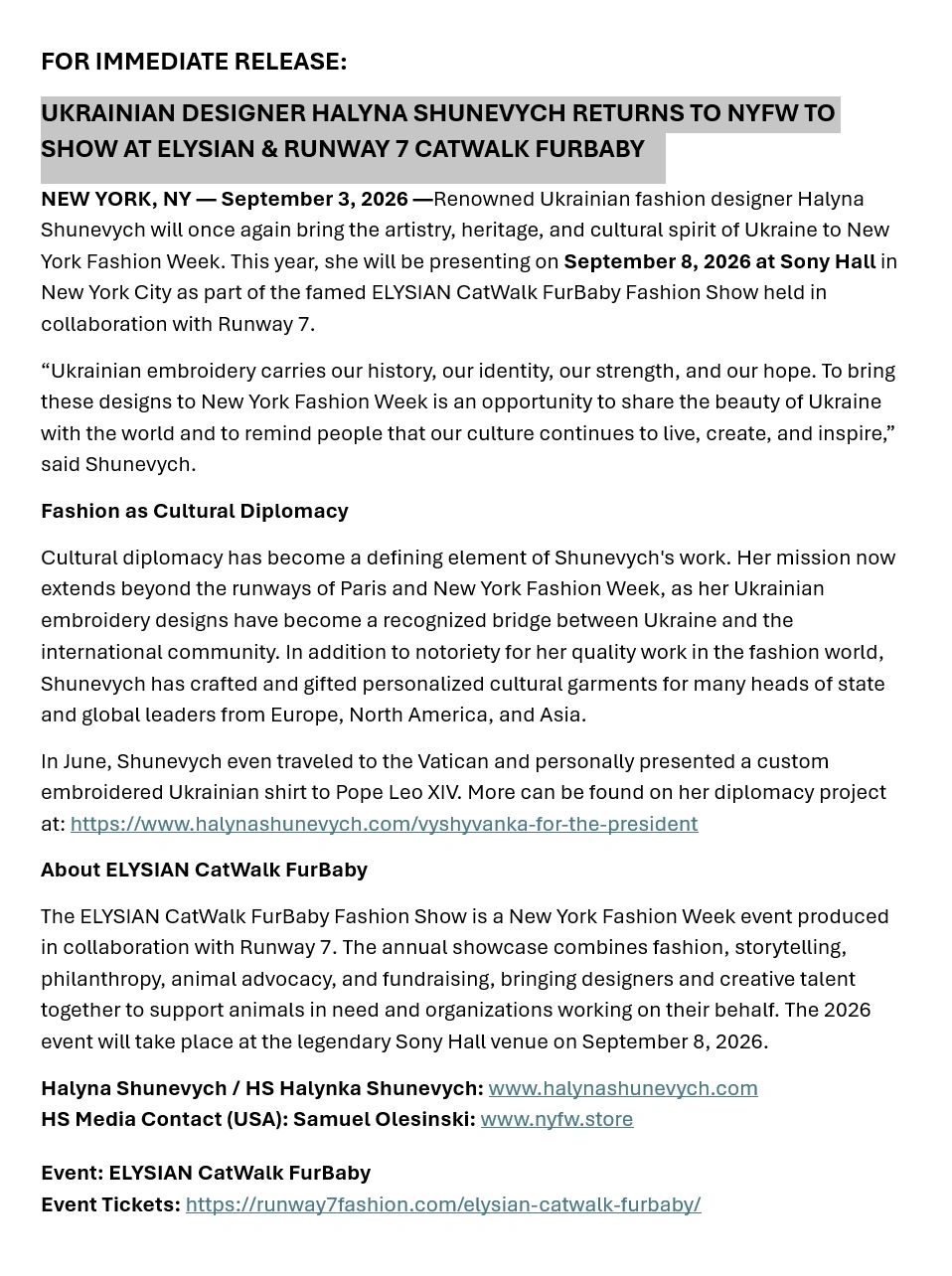 FOR IMMEDIATE RELEASE:

UKRAINIAN DESIGNER HALYNA SHUNEVYCH RETURNS TO NYFW TO SHOW AT ELYSIAN & RUNWAY 7 CATWALK FURBABY

NEW YORK, NY — September 3, 2026 —Renowned Ukrainian fashion designer Halyna Shunevych will once again bring the artistry, heritage, and cultural spirit of Ukraine to New York Fashion Week. This year, she will be presenting on September 8, 2026 at Sony Hall in New York City as part of the famed ELYSIAN CatWalk FurBaby Fashion Show held in collaboration with Runway 7.

"Ukrainian embroidery carries our history, our identity, our strength, and our hope. To bring these designs to New York Fashion Week is an opportunity to share the beauty of Ukraine with the world and to remind people that our culture continues to live, create, and inspire," said Shunevych.

Fashion as Cultural Diplomacy

Cultural diplomacy has become a defining element of Shunevych's work. Her mission now extends beyond the runways of Paris and New York Fashion Week, as her Ukrainian embroidery designs have become a recognized bridge between Ukraine and the international community. In addition to notoriety for her quality work in the fashion world, Shunevych has crafted and gifted personalized cultural garments for many heads of state and global leaders from Europe, North America, and Asia.

In June, Shunevych even traveled to the Vatican and personally presented a custom embroidered Ukrainian shirt to Pope Leo XIV. More can be found on her diplomacy project at: https://www.halynashunevych.com/vyshyvanka-for-the-president

About ELYSIAN CatWalk FurBaby

The ELYSIAN CatWalk FurBaby Fashion Show is a New York Fashion Week event produced in collaboration with Runway 7. The annual showcase combines fashion, storytelling, philanthropy, animal advocacy, and fundraising, bringing designers and creative talent together to support animals in need and organizations working on their behalf. The 2026 event will take place at the legendary Sony Hall venue on September 8, 2026.

Halyna Shunevych / HS Halynka Shunevych: www.halynashunevych.com
HS Media Contact (USA): Samuel Olesinski: www.nyfw.store

Event: ELYSIAN CatWalk FurBaby
Event Tickets: https://runway7fashion.com/elysian-catwalk-furbaby/